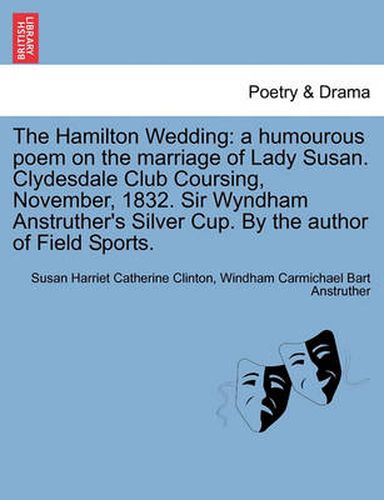 BRITISH LIBRARY

Poetry & Drama

The Hamilton Wedding: a humourous poem on the marriage of Lady Susan. Clydesdale Club Coursing, November, 1832. Sir Wyndham Anstruther's Silver Cup. By the author of Field Sports.

Susan Harriet Catherine Clinton, Windham Carmichael Bart Anstruther